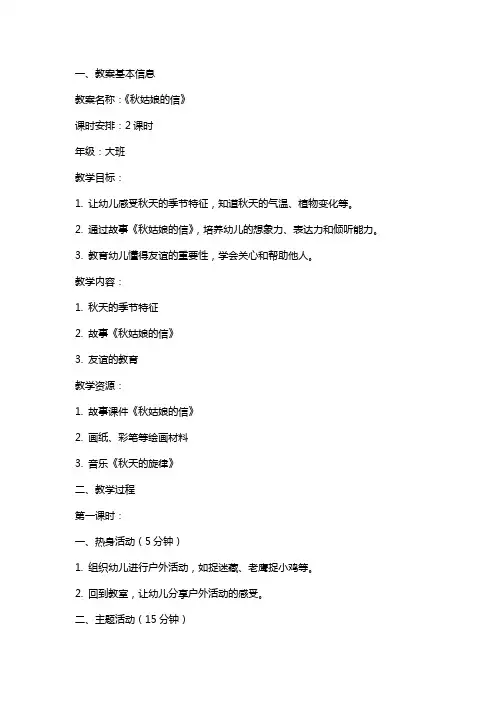 一、教案基本信息

教案名称：《秋姑娘的信》

课时安排：2 课时

年级：大班

教学目标：

1. 让幼儿感受秋天的季节特征，知道秋天的气温、植物变化等。

2. 通过故事《秋姑娘的信》，培养幼儿的想象力、表达力和倾听能力。

3. 教育幼儿懂得友谊的重要性，学会关心和帮助他人。

教学内容：

1. 秋天的季节特征

2. 故事《秋姑娘的信》

3. 友谊的教育

教学资源：

1. 故事课件《秋姑娘的信》

2. 画纸、彩笔等绘画材料

3. 音乐《秋天的旋律》

二、教学过程

第一课时：

一、热身活动（5 分钟）

1. 组织幼儿进行户外活动，如捉迷藏、老鹰捉小鸡等。

2. 回到教室，让幼儿分享户外活动的感受。

二、主题活动（15 分钟）